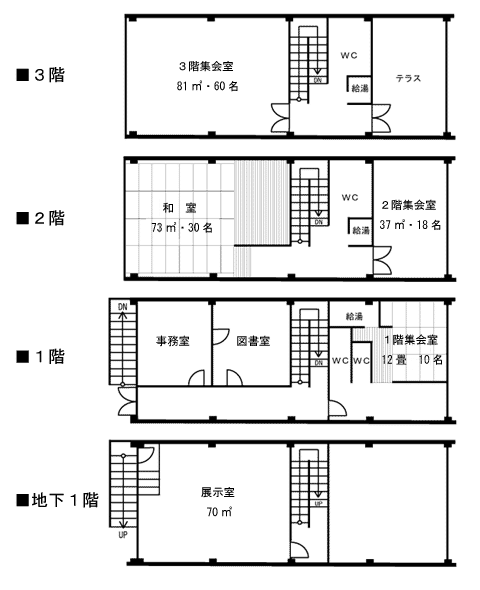 ■３階

３階集会室
81 ㎡・60 名

DN

WC

給湯

テラス

■２階

和　室
73 ㎡・30 名

DN

WC

給湯

２階集会室
37 ㎡・18 名

■１階

DN

事務室

図書室

DN

給湯

WC　WC

１階集会室
12 畳　10 名

■地下１階

UP

展示室
70 ㎡

UP